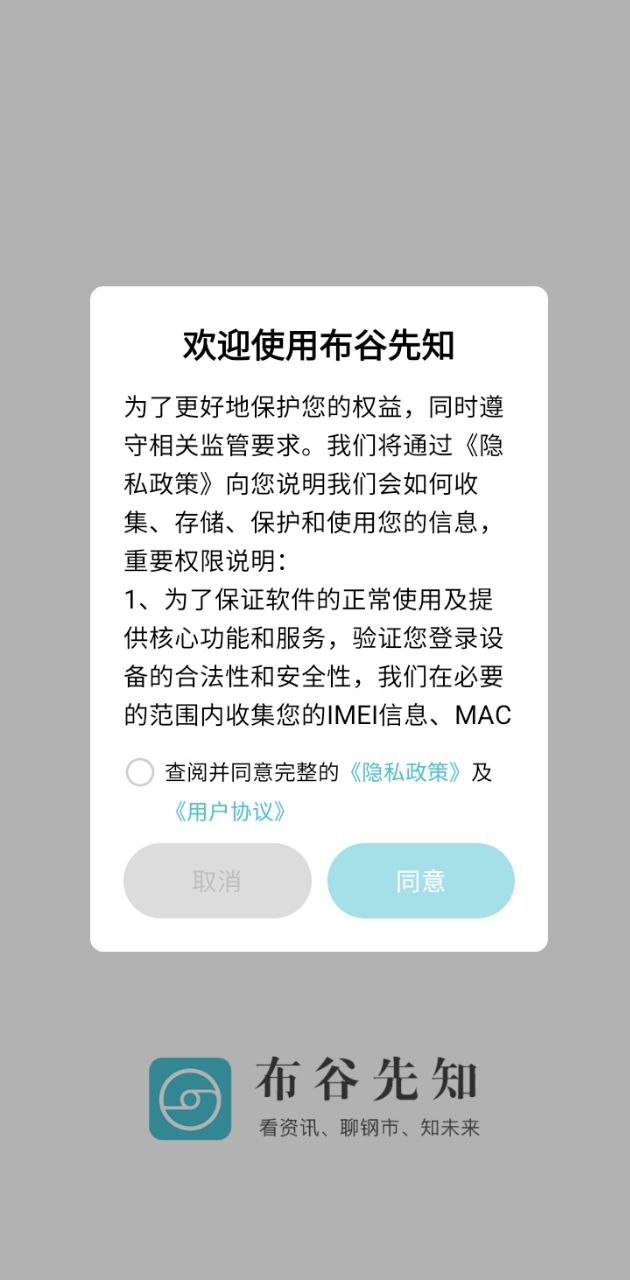 欢迎使用布谷先知

为了更好地保护您的权益，同时遵守相关监管要求。我们将通过《隐私政策》向您说明我们会如何收集、存储、保护和使用您的信息，重要权限说明：
1、为了保证软件的正常使用及提供核心功能和服务，验证您登录设备的合法性和安全性，我们在必要的范围内收集您的IMEI信息、MAC

查阅并同意完整的《隐私政策》及《用户协议》

取消
同意

布谷先知
看资讯、聊钢市、知未来